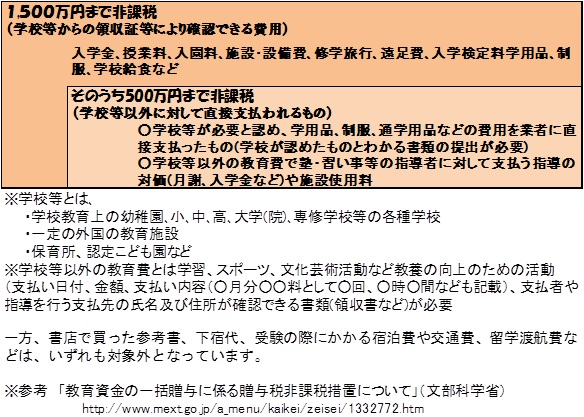 1,500万円まで非課税
(学校等からの領収証等により確認できる費用)

入学金、授業料、入園料、施設・設備費、修学旅行、遠足費、入学検定料学用品、制服、学校給食など

そのうち500万円まで非課税
(学校等以外に対して直接支払われるもの)

○学校等が必要と認め、学用品、制服、通学用品などの費用を業者に直接支払ったもの(学校が認めたものとわかる書類の提出が必要)
○学校等以外の教育費で塾・習い事等の指導者に対して支払う指導の対価(月謝、入学金など)や施設使用料

※学校等とは、
・学校教育上の幼稚園、小、中、高、大学(院)、専修学校等の各種学校
・一定の外国の教育施設
・保育所、認定こども園など
※学校等以外の教育費とは学習、スポーツ、文化芸術活動など教養の向上のための活動(支払い日付、金額、支払い内容(○月分○○料として○回、○時○間なども記載)、支払者や指導を行う支払先の氏名及び住所が確認できる書類(領収書など)が必要

一方、書店で買った参考書、下宿代、受験の際にかかる宿泊費や交通費、留学渡航費などは、いずれも対象外となっています。

※参考 「教育資金の一括贈与に係る贈与税非課税措置について」(文部科学省)
http://www.mext.go.jp/a_menu/kaikei/zeisei/1332772.htm